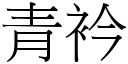 青衿